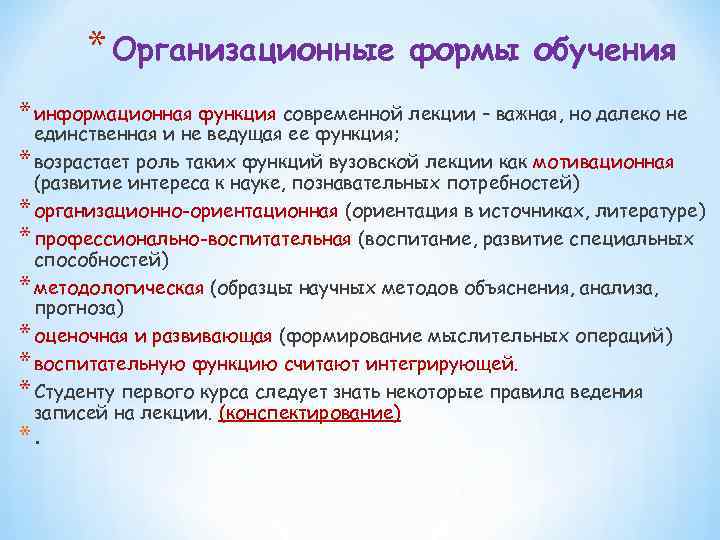 * Организационные формы обучения

* информационная функция современной лекции – важная, но далеко не единственная и не ведущая ее функция;

* возрастает роль таких функций вузовской лекции как мотивационная (развитие интереса к науке, познавательных потребностей)

* организационно-ориентационная (ориентация в источниках, литературе)

* профессионально-воспитательная (воспитание, развитие специальных способностей)

* методологическая (образцы научных методов объяснения, анализа, прогноза)

* оценочная и развивающая (формирование мыслительных операций)

* воспитательную функцию считают интегрирующей.

* Студенту первого курса следует знать некоторые правила ведения записей на лекции. (конспектирование)

* .